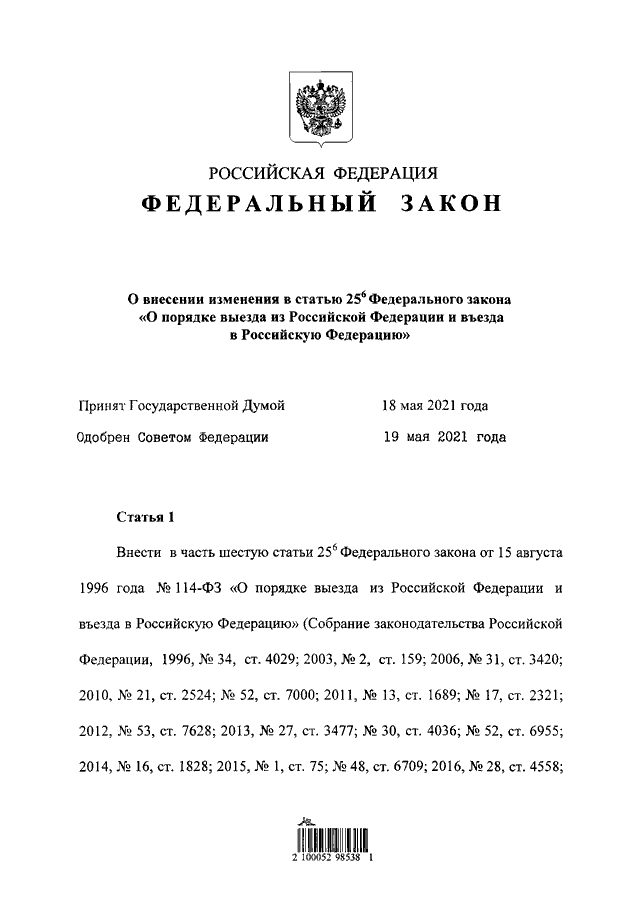 РОССИЙСКАЯ ФЕДЕРАЦИЯ
ФЕДЕРАЛЬНЫЙ ЗАКОН

О внесении изменения в статью $25^6$ Федерального закона «О порядке выезда из Российской Федерации и въезда в Российскую Федерацию»

Принят Государственной Думой 18 мая 2021 года

Одобрен Советом Федерации 19 мая 2021 года

Статья 1

Внести в часть шестую статьи $25^6$ Федерального закона от 15 августа 1996 года № 114-ФЗ «О порядке выезда из Российской Федерации и въезда в Российскую Федерацию» (Собрание законодательства Российской Федерации, 1996, № 34, ст. 4029; 2003, № 2, ст. 159; 2006, № 31, ст. 3420; 2010, № 21, ст. 2524; № 52, ст. 7000; 2011, № 13, ст. 1689; № 17, ст. 2321; 2012, № 53, ст. 7628; 2013, № 27, ст. 3477; № 30, ст. 4036; № 52, ст. 6955; 2014, № 16, ст. 1828; 2015, № 1, ст. 75; № 48, ст. 6709; 2016, № 28, ст. 4558;

2 100052 98538 1